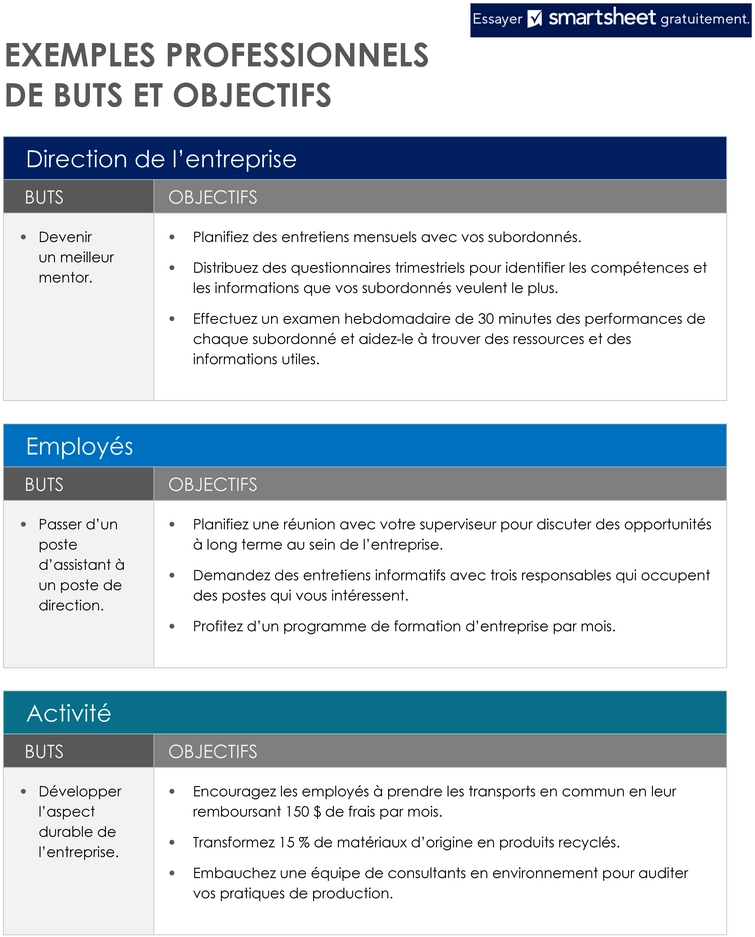 Essayer smartsheet gratuitement.

EXEMPLES PROFESSIONNELS DE BUTS ET OBJECTIFS

Direction de l'entreprise

| BUTS | OBJECTIFS |
|---|---|
| • Devenir un meilleur mentor. | • Planifiez des entretiens mensuels avec vos subordonnés. • Distribuez des questionnaires trimestriels pour identifier les compétences et les informations que vos subordonnés veulent le plus. • Effectuez un examen hebdomadaire de 30 minutes des performances de chaque subordonné et aidez-le à trouver des ressources et des informations utiles. |

Employés

| BUTS | OBJECTIFS |
|---|---|
| • Passer d'un poste d'assistant à un poste de direction. | • Planifiez une réunion avec votre superviseur pour discuter des opportunités à long terme au sein de l'entreprise. • Demandez des entretiens informatifs avec trois responsables qui occupent des postes qui vous intéressent. • Profitez d'un programme de formation d'entreprise par mois. |

Activité

| BUTS | OBJECTIFS |
|---|---|
| • Développer l'aspect durable de l'entreprise. | • Encouragez les employés à prendre les transports en commun en leur remboursant 150 $ de frais par mois. • Transformez 15 % de matériaux d'origine en produits recyclés. • Embauchez une équipe de consultants en environnement pour auditer vos pratiques de production. |